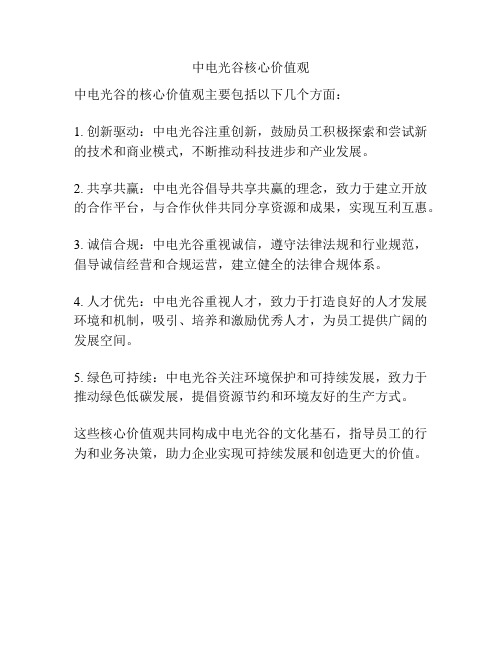 中电光谷核心价值观

中电光谷的核心价值观主要包括以下几个方面：

1. 创新驱动：中电光谷注重创新，鼓励员工积极探索和尝试新的技术和商业模式，不断推动科技进步和产业发展。

2. 共享共赢：中电光谷倡导共享共赢的理念，致力于建立开放的合作平台，与合作伙伴共同分享资源和成果，实现互利互惠。

3. 诚信合规：中电光谷重视诚信，遵守法律法规和行业规范，倡导诚信经营和合规运营，建立健全的法律合规体系。

4. 人才优先：中电光谷重视人才，致力于打造良好的人才发展环境和机制，吸引、培养和激励优秀人才，为员工提供广阔的发展空间。

5. 绿色可持续：中电光谷关注环境保护和可持续发展，致力于推动绿色低碳发展，提倡资源节约和环境友好的生产方式。

这些核心价值观共同构成中电光谷的文化基石，指导员工的行为和业务决策，助力企业实现可持续发展和创造更大的价值。